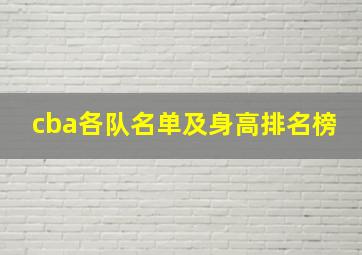 cba各队名单及身高排名榜